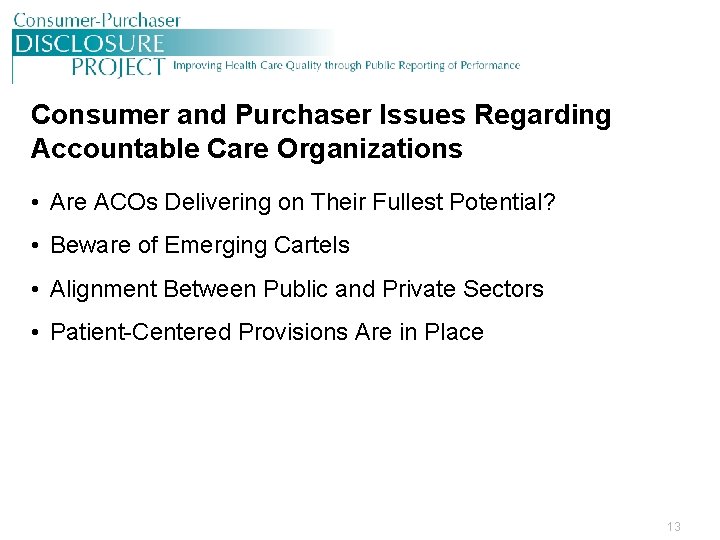 Consumer-Purchaser
DISCLOSURE
PROJECT Improving Health Care Quality through Public Reporting of Performance

Consumer and Purchaser Issues Regarding Accountable Care Organizations

• Are ACOs Delivering on Their Fullest Potential?

• Beware of Emerging Cartels

• Alignment Between Public and Private Sectors

• Patient-Centered Provisions Are in Place

13